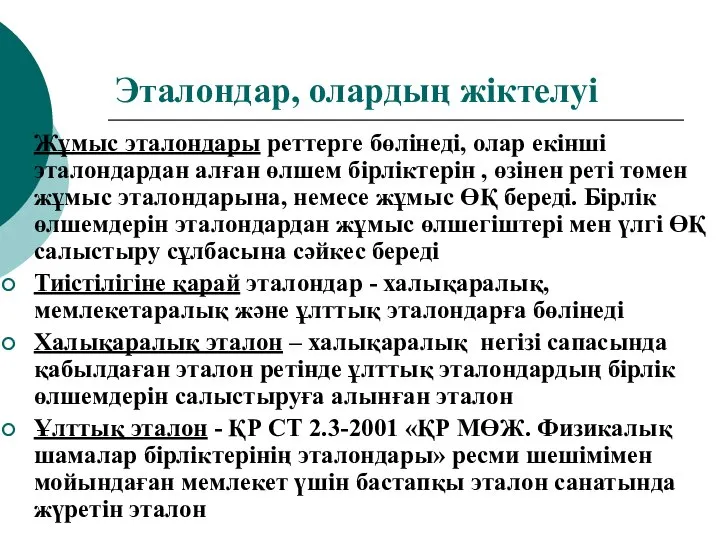 Эталондар, олардың жіктелуі

Жұмыс эталондары реттерге бөлінеді, олар екінші эталондардан алған өлшем бірліктерін , өзінен реті төмен жұмыс эталондарына, немесе жұмыс ӨҚ береді. Бірлік өлшемдерін эталондардан жұмыс өлшегіштері мен үлгі ӨҚ салыстыру сұлбасына сәйкес береді

Тиістілігіне қарай эталондар - халықаралық, мемлекетаралық және ұлттық эталондарға бөлінеді

Халықаралық эталон – халықаралық негізі сапасында қабылдаған эталон ретінде ұлттық эталондардың бірлік өлшемдерін салыстыруға алынған эталон

Ұлттық эталон - ҚР СТ 2.3-2001 «ҚР МӨЖ. Физикалық шамалар бірліктерінің эталондары» ресми шешімімен мойындаған мемлекет үшін бастапқы эталон санатында жүретін эталон